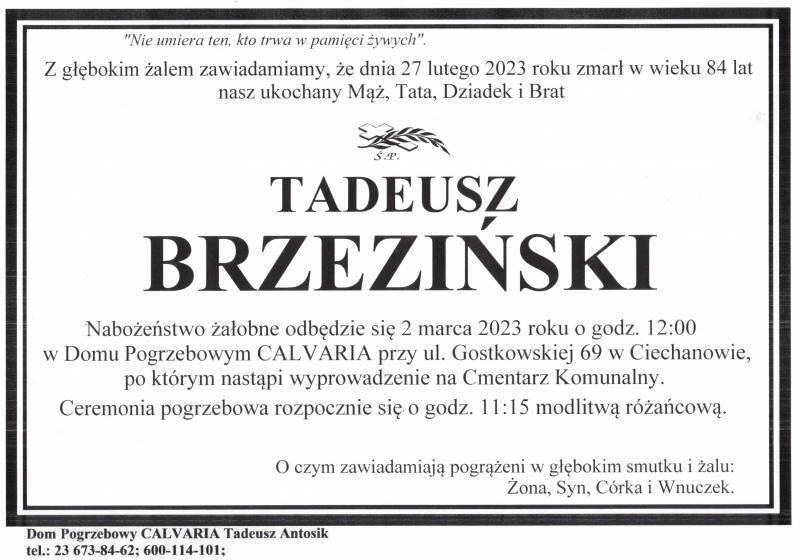 "Nie umiera ten, kto trwa w pamięci żywych".

Z głębokim żalem zawiadamiamy, że dnia 27 lutego 2023 roku zmarł w wieku 84 lat nasz ukochany Mąż, Tata, Dziadek i Brat

Ś.P.

TADEUSZ
BRZEZIŃSKI

Nabożeństwo żałobne odbędzie się 2 marca 2023 roku o godz. 12:00 w Domu Pogrzebowym CALVARIA przy ul. Gostkowskiej 69 w Ciechanowie, po którym nastąpi wyprowadzenie na Cmentarz Komunalny.

Ceremonia pogrzebowa rozpocznie się o godz. 11:15 modlitwą różańcową.

O czym zawiadamiają pogrążeni w głębokim smutku i żalu:
Żona, Syn, Córka i Wnuczek.

Dom Pogrzebowy CALVARIA Tadeusz Antosik
tel.: 23 673-84-62; 600-114-101;